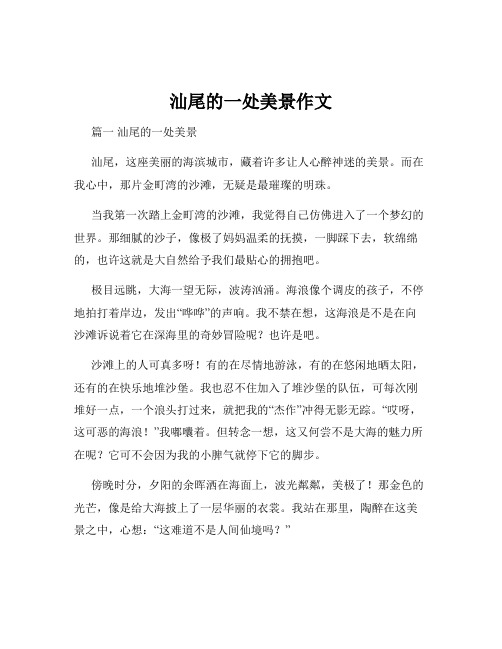 汕尾的一处美景作文

篇一 汕尾的一处美景

汕尾，这座美丽的海滨城市，藏着许多让人心醉神迷的美景。而在我心中，那片金町湾的沙滩，无疑是最璀璨的明珠。

当我第一次踏上金町湾的沙滩，我觉得自己仿佛进入了一个梦幻的世界。那细腻的沙子，像极了妈妈温柔的抚摸，一脚踩下去，软绵绵的，也许这就是大自然给予我们最贴心的拥抱吧。

极目远眺，大海一望无际，波涛汹涌。海浪像个调皮的孩子，不停地拍打着岸边，发出“哗哗”的声响。我不禁在想，这海浪是不是在向沙滩诉说着它在深海里的奇妙冒险呢？也许是吧。

沙滩上的人可真多呀！有的在尽情地游泳，有的在悠闲地晒太阳，还有的在快乐地堆沙堡。我也忍不住加入了堆沙堡的队伍，可每次刚堆好一点，一个浪头打过来，就把我的“杰作”冲得无影无踪。“哎呀，这可恶的海浪！”我嘟囔着。但转念一想，这又何尝不是大海的魅力所在呢？它可不会因为我的小脾气就停下它的脚步。

傍晚时分，夕阳的余晖洒在海面上，波光粼粼，美极了！那金色的光芒，像是给大海披上了一层华丽的衣裳。我站在那里，陶醉在这美景之中，心想：“这难道不是人间仙境吗？”